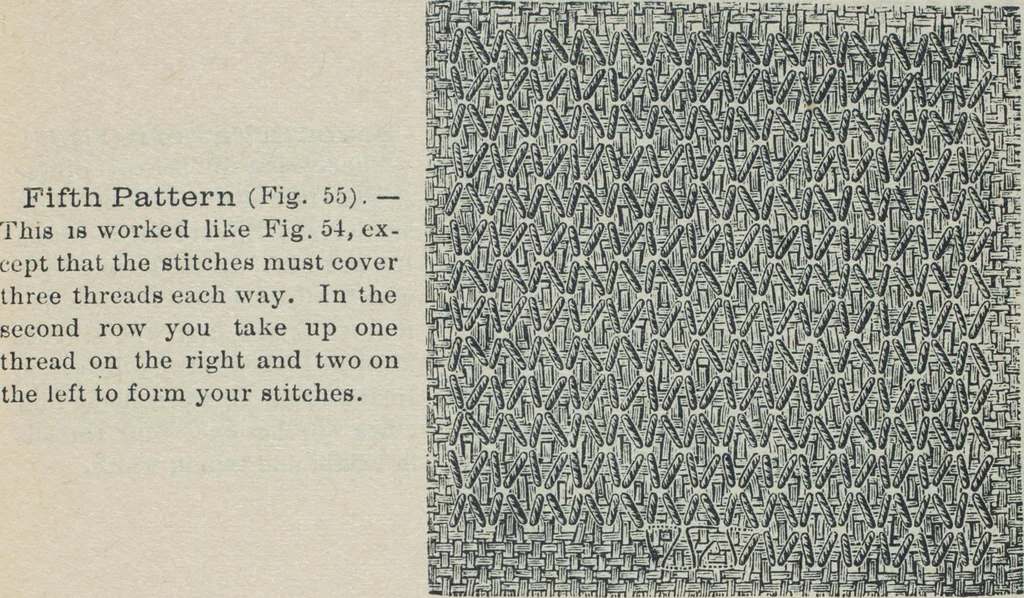 Fifth Pattern (Fig. 55). — This is worked like Fig. 54, except that the stitches must cover three threads each way. In the second row you take up one thread on the right and two on the left to form your stitches.